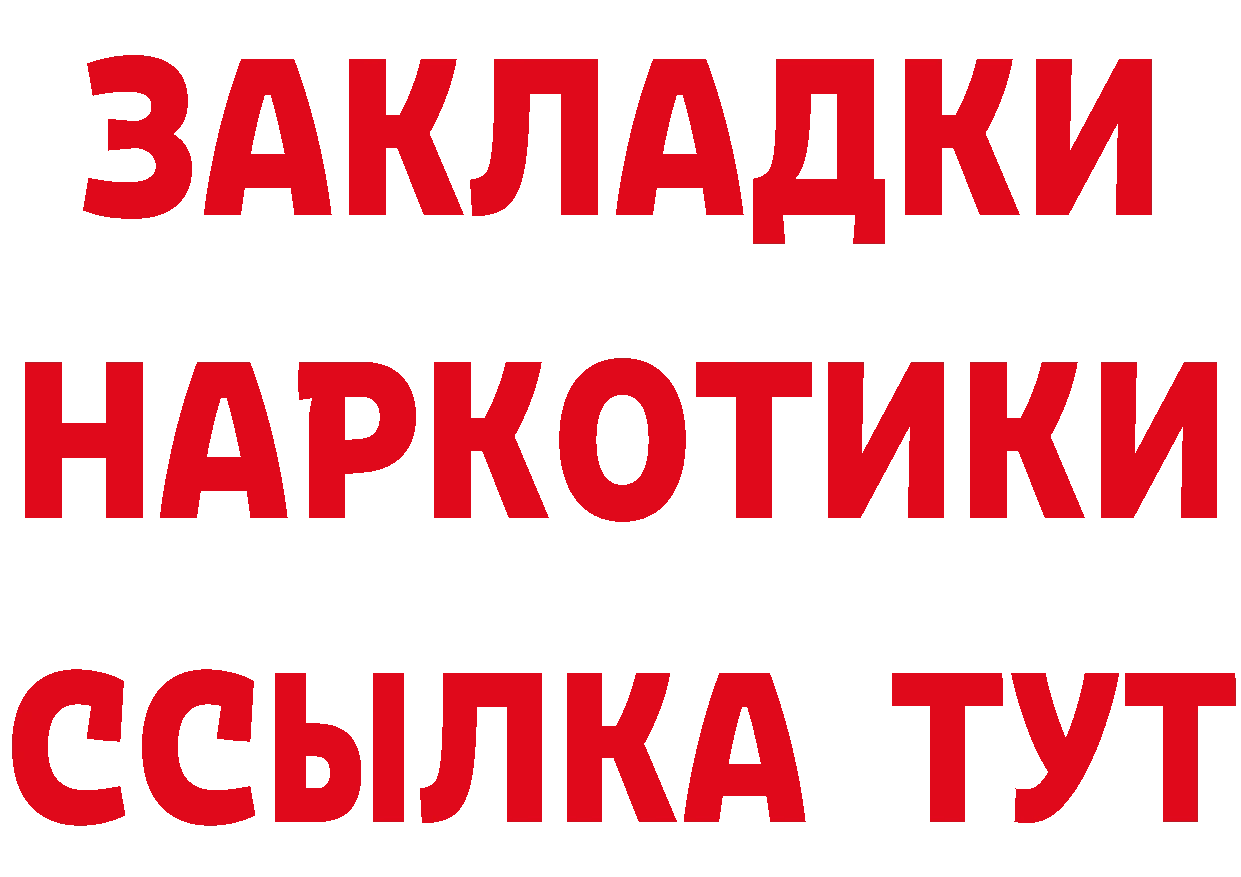 ЗАКЛАДКИ НАРКОТИКИ ССЫЛКА ТУТ